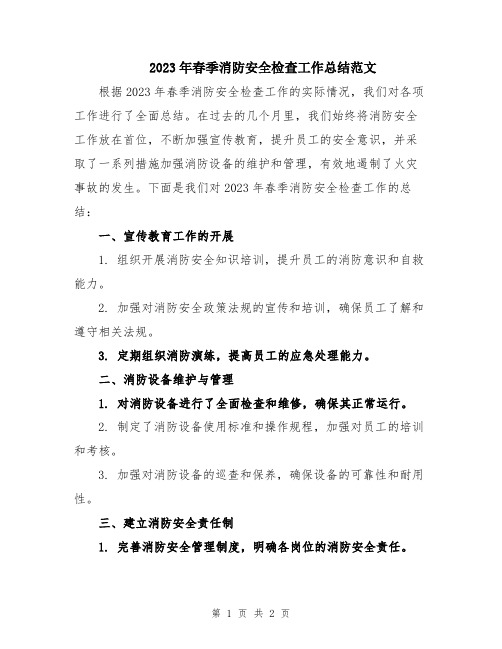 2023年春季消防安全检查工作总结范文

根据2023年春季消防安全检查工作的实际情况，我们对各项工作进行了全面总结。在过去的几个月里，我们始终将消防安全工作放在首位，不断加强宣传教育，提升员工的安全意识，并采取了一系列措施加强消防设备的维护和管理，有效地遏制了火灾事故的发生。下面是我们对2023年春季消防安全检查工作的总结：

一、宣传教育工作的开展

1. 组织开展消防安全知识培训，提升员工的消防意识和自救能力。

2. 加强对消防安全政策法规的宣传和培训，确保员工了解和遵守相关法规。

3. 定期组织消防演练，提高员工的应急处理能力。

二、消防设备维护与管理

1. 对消防设备进行了全面检查和维修，确保其正常运行。

2. 制定了消防设备使用标准和操作规程，加强对员工的培训和考核。

3. 加强对消防设备的巡查和保养，确保设备的可靠性和耐用性。

三、建立消防安全责任制

1. 完善消防安全管理制度，明确各岗位的消防安全责任。

第 1 页 共 2 页